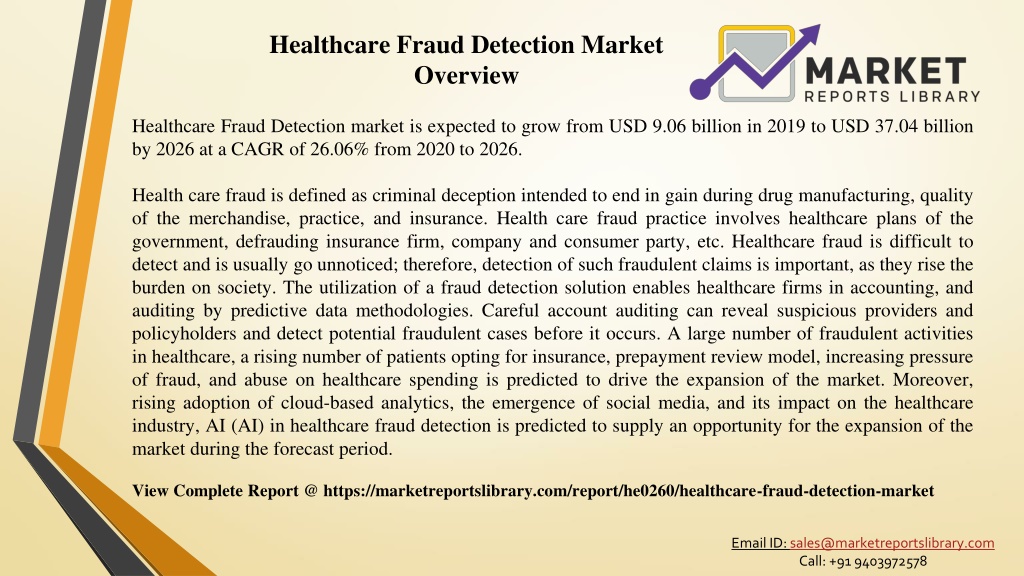 Healthcare Fraud Detection Market Overview

MARKET REPORTS LIBRARY

Healthcare Fraud Detection market is expected to grow from USD 9.06 billion in 2019 to USD 37.04 billion by 2026 at a CAGR of 26.06% from 2020 to 2026.

Health care fraud is defined as criminal deception intended to end in gain during drug manufacturing, quality of the merchandise, practice, and insurance. Health care fraud practice involves healthcare plans of the government, defrauding insurance firm, company and consumer party, etc. Healthcare fraud is difficult to detect and is usually go unnoticed; therefore, detection of such fraudulent claims is important, as they rise the burden on society. The utilization of a fraud detection solution enables healthcare firms in accounting, and auditing by predictive data methodologies. Careful account auditing can reveal suspicious providers and policyholders and detect potential fraudulent cases before it occurs. A large number of fraudulent activities in healthcare, a rising number of patients opting for insurance, prepayment review model, increasing pressure of fraud, and abuse on healthcare spending is predicted to drive the expansion of the market. Moreover, rising adoption of cloud-based analytics, the emergence of social media, and its impact on the healthcare industry, AI (AI) in healthcare fraud detection is predicted to supply an opportunity for the expansion of the market during the forecast period.

View Complete Report @ https://marketreportslibrary.com/report/he0260/healthcare-fraud-detection-market

Email ID: sales@marketreportslibrary.com
Call: +91 9403972578